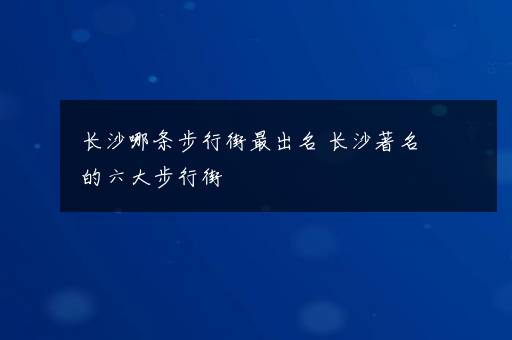 长沙哪条步行街最出名 长沙著名的六大步行街